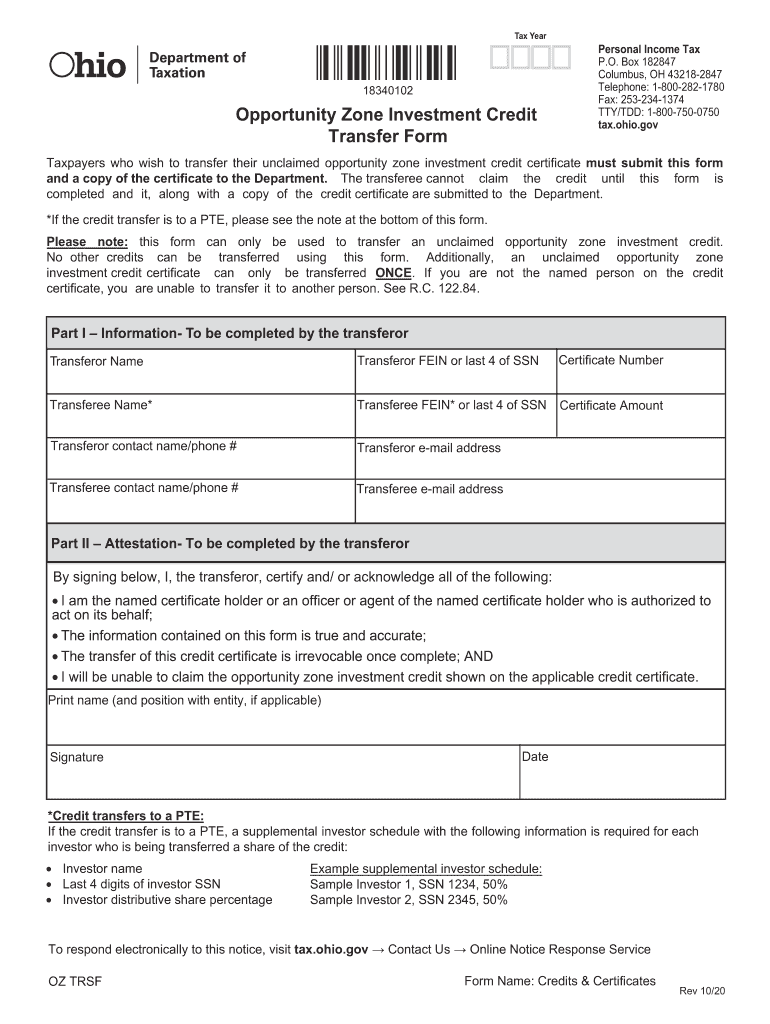 Ohio Department of Taxation

18340102

Tax Year

Personal Income Tax
P.O. Box 182847
Columbus, OH 43218-2847
Telephone: 1-800-282-1780
Fax: 253-234-1374
TTY/TDD: 1-800-750-0750
tax.ohio.gov

Opportunity Zone Investment Credit Transfer Form

Taxpayers who wish to transfer their unclaimed opportunity zone investment credit certificate must submit this form and a copy of the certificate to the Department. The transferee cannot claim the credit until this form is completed and it, along with a copy of the credit certificate are submitted to the Department.

*If the credit transfer is to a PTE, please see the note at the bottom of this form.

Please note: this form can only be used to transfer an unclaimed opportunity zone investment credit. No other credits can be transferred using this form. Additionally, an unclaimed opportunity zone investment credit certificate can only be transferred ONCE. If you are not the named person on the credit certificate, you are unable to transfer it to another person. See R.C. 122.84.

Part I – Information- To be completed by the transferor

Transferor Name
Transferor FEIN or last 4 of SSN
Certificate Number
Transferee Name*
Transferee FEIN* or last 4 of SSN
Certificate Amount
Transferor contact name/phone #
Transferor e-mail address
Transferee contact name/phone #
Transferee e-mail address

Part II – Attestation- To be completed by the transferor

By signing below, I, the transferor, certify and/ or acknowledge all of the following:
• I am the named certificate holder or an officer or agent of the named certificate holder who is authorized to act on its behalf;
• The information contained on this form is true and accurate;
• The transfer of this credit certificate is irrevocable once complete; AND
• I will be unable to claim the opportunity zone investment credit shown on the applicable credit certificate.

Print name (and position with entity, if applicable)

Signature
Date

*Credit transfers to a PTE:
If the credit transfer is to a PTE, a supplemental investor schedule with the following information is required for each investor who is being transferred a share of the credit:

• Investor name
• Last 4 digits of investor SSN
• Investor distributive share percentage

Example supplemental investor schedule:
Sample Investor 1, SSN 1234, 50%
Sample Investor 2, SSN 2345, 50%

To respond electronically to this notice, visit tax.ohio.gov → Contact Us → Online Notice Response Service

OZ TRSF
Form Name: Credits & Certificates
Rev 10/20